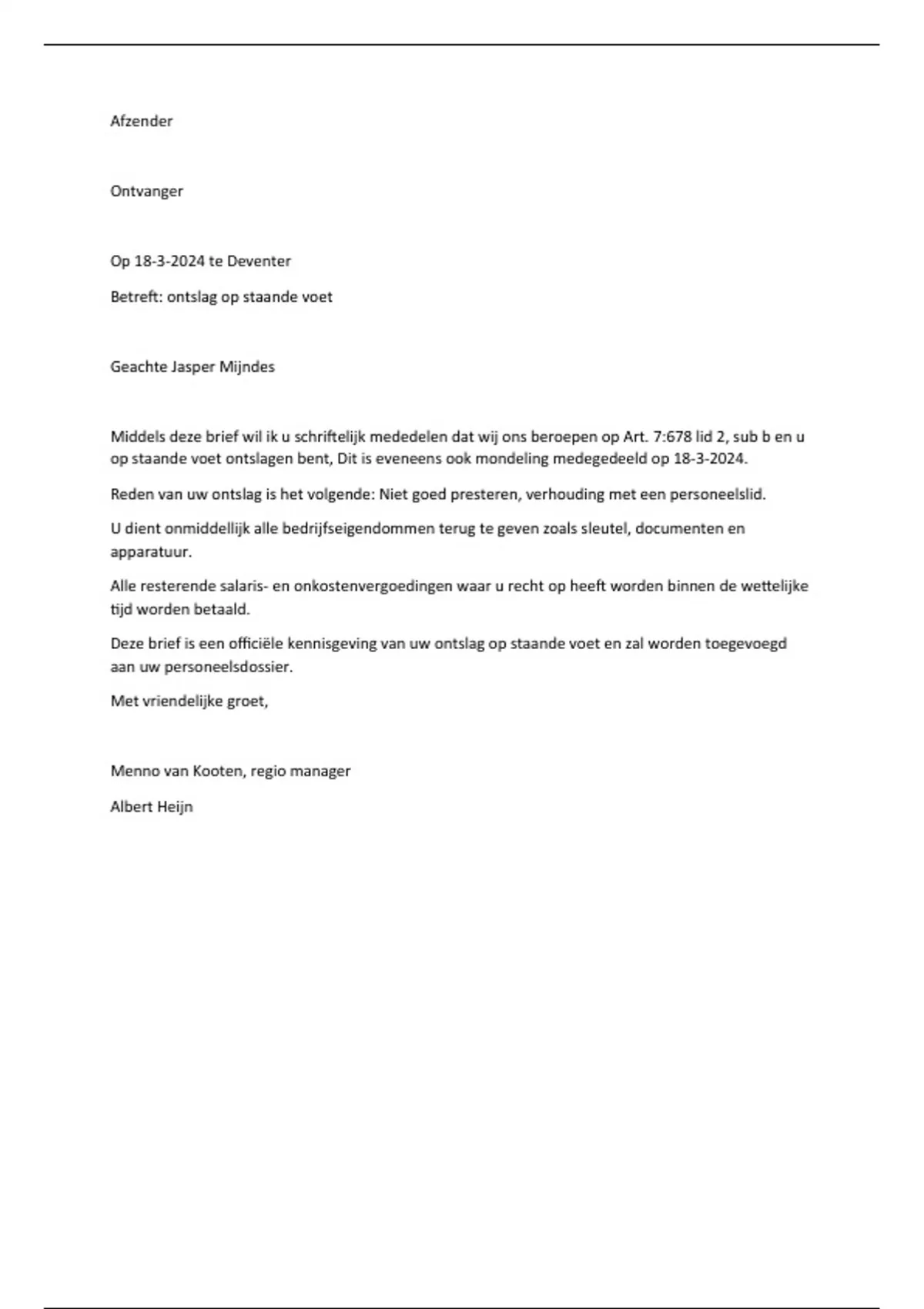 Afzender

Ontvanger

Op 18-3-2024 te Deventer

Betreft: ontslag op staande voet

Geachte Jasper Mijndes

Middels deze brief wil ik u schriftelijk mededelen dat wij ons beroepen op Art. 7:678 lid 2, sub b en u op staande voet ontslagen bent, Dit is eveneens ook mondeling medegedeeld op 18-3-2024.

Reden van uw ontslag is het volgende: Niet goed presteren, verhouding met een personeelslid.

U dient onmiddellijk alle bedrijfseigendommen terug te geven zoals sleutel, documenten en apparatuur.

Alle resterende salaris- en onkostenvergoedingen waar u recht op heeft worden binnen de wettelijke tijd worden betaald.

Deze brief is een officiële kennisgeving van uw ontslag op staande voet en zal worden toegevoegd aan uw personeelsdossier.

Met vriendelijke groet,

Menno van Kooten, regio manager

Albert Heijn